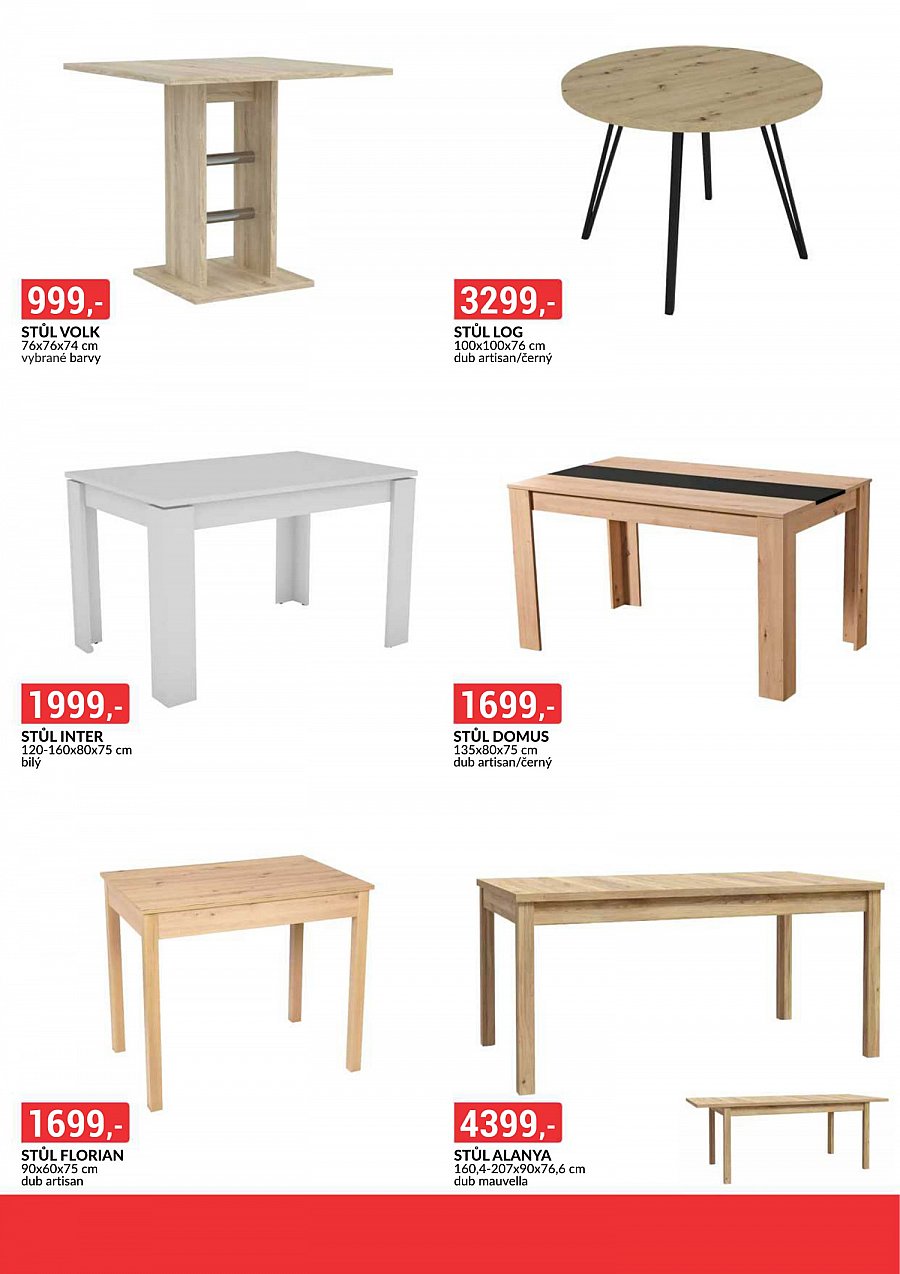 999,-

STŮL VOLK
76x76x74 cm
vybrané barvy

3299,-

STŮL LOG
100x100x76 cm
dub artisan/černý

1999,-

STŮL INTER
120-160x80x75 cm
bílý

1699,-

STŮL DOMUS
135x80x75 cm
dub artisan/černý

1699,-

STŮL FLORIAN
90x60x75 cm
dub artisan

4399,-

STŮL ALANYA
160,4-207x90x76,6 cm
dub mauvella